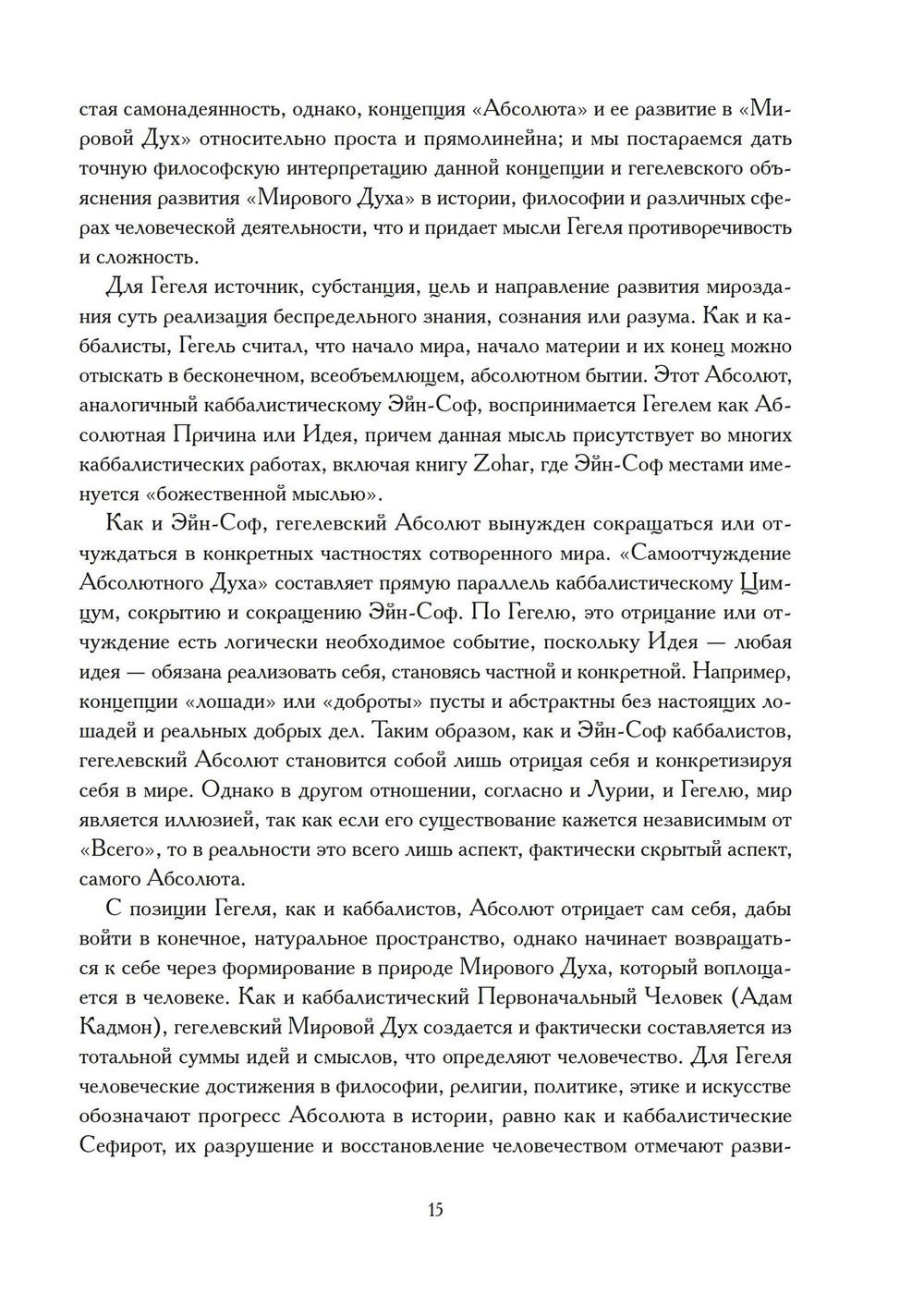 стая самонадеянность, однако, концепция «Абсолюта» и ее развитие в «Мировой Дух» относительно проста и прямолинейна; и мы постараемся дать точную философскую интерпретацию данной концепции и гегелевского объяснения развития «Мирового Духа» в истории, философии и различных сферах человеческой деятельности, что и придает мысли Гегеля противоречивость и сложность.

Для Гегеля источник, субстанция, цель и направление развития мироздания суть реализация беспредельного знания, сознания или разума. Как и каббалисты, Гегель считал, что начало мира, начало материи и их конец можно отыскать в бесконечном, всеобъемлющем, абсолютном бытии. Этот Абсолют, аналогичный каббалистическому Эйн-Соф, воспринимается Гегелем как Абсолютная Причина или Идея, причем данная мысль присутствует во многих каббалистических работах, включая книгу Zohar, где Эйн-Соф местами именуется «божественной мыслью».

Как и Эйн-Соф, гегелевский Абсолют вынужден сокращаться или отчуждаться в конкретных частностях сотворенного мира. «Самоотчуждение Абсолютного Духа» составляет прямую параллель каббалистическому Цимцум, сокрытию и сокращению Эйн-Соф. По Гегелю, это отрицание или отчуждение есть логически необходимое событие, поскольку Идея — любая идея — обязана реализовать себя, становясь частной и конкретной. Например, концепции «лошади» или «доброты» пусты и абстрактны без настоящих лошадей и реальных добрых дел. Таким образом, как и Эйн-Соф каббалистов, гегелевский Абсолют становится собой лишь отрицая себя и конкретизируя себя в мире. Однако в другом отношении, согласно и Лурии, и Гегелю, мир является иллюзией, так как если его существование кажется независимым от «Всего», то в реальности это всего лишь аспект, фактически скрытый аспект, самого Абсолюта.

С позиции Гегеля, как и каббалистов, Абсолют отрицает сам себя, дабы войти в конечное, натуральное пространство, однако начинает возвращаться к себе через формирование в природе Мирового Духа, который воплощается в человеке. Как и каббалистический Первоначальный Человек (Адам Кадмон), гегелевский Мировой Дух создается и фактически составляется из тотальной суммы идей и смыслов, что определяют человечество. Для Гегеля человеческие достижения в философии, религии, политике, этике и искусстве обозначают прогресс Абсолюта в истории, равно как и каббалистические Сефирот, их разрушение и восстановление человечеством отмечают разви-

15